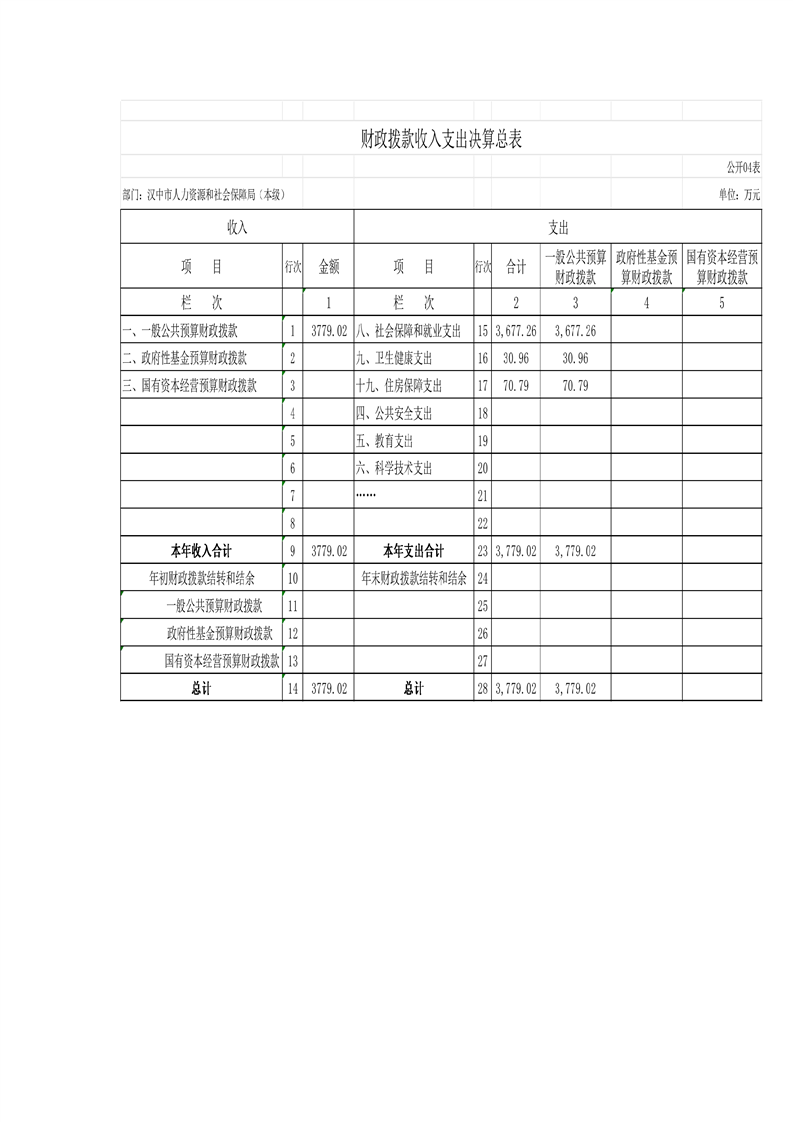 财政拨款收入支出决算总表

公开04表

部门：汉中市人力资源和社会保障局（本级）

单位：万元

| 收入 | | | 支出 | | | | | |
|---|---|---|---|---|---|---|---|---|
| 项　目 | 行次 | 金额 | 项　目 | 行次 | 合计 | 一般公共预算财政拨款 | 政府性基金预算财政拨款 | 国有资本经营预算财政拨款 |
| 栏　次 | | 1 | 栏　次 | | 2 | 3 | 4 | 5 |
| 一、一般公共预算财政拨款 | 1 | 3779.02 | 八、社会保障和就业支出 | 15 | 3,677.26 | 3,677.26 | | |
| 二、政府性基金预算财政拨款 | 2 | | 九、卫生健康支出 | 16 | 30.96 | 30.96 | | |
| 三、国有资本经营预算财政拨款 | 3 | | 十九、住房保障支出 | 17 | 70.79 | 70.79 | | |
| | 4 | | 四、公共安全支出 | 18 | | | | |
| | 5 | | 五、教育支出 | 19 | | | | |
| | 6 | | 六、科学技术支出 | 20 | | | | |
| | 7 | | …… | 21 | | | | |
| | 8 | | | 22 | | | | |
| 本年收入合计 | 9 | 3779.02 | 本年支出合计 | 23 | 3,779.02 | 3,779.02 | | |
| 年初财政拨款结转和结余 | 10 | | 年末财政拨款结转和结余 | 24 | | | | |
| 一般公共预算财政拨款 | 11 | | | 25 | | | | |
| 政府性基金预算财政拨款 | 12 | | | 26 | | | | |
| 国有资本经营预算财政拨款 | 13 | | | 27 | | | | |
| 总计 | 14 | 3779.02 | 总计 | 28 | 3,779.02 | 3,779.02 | | |